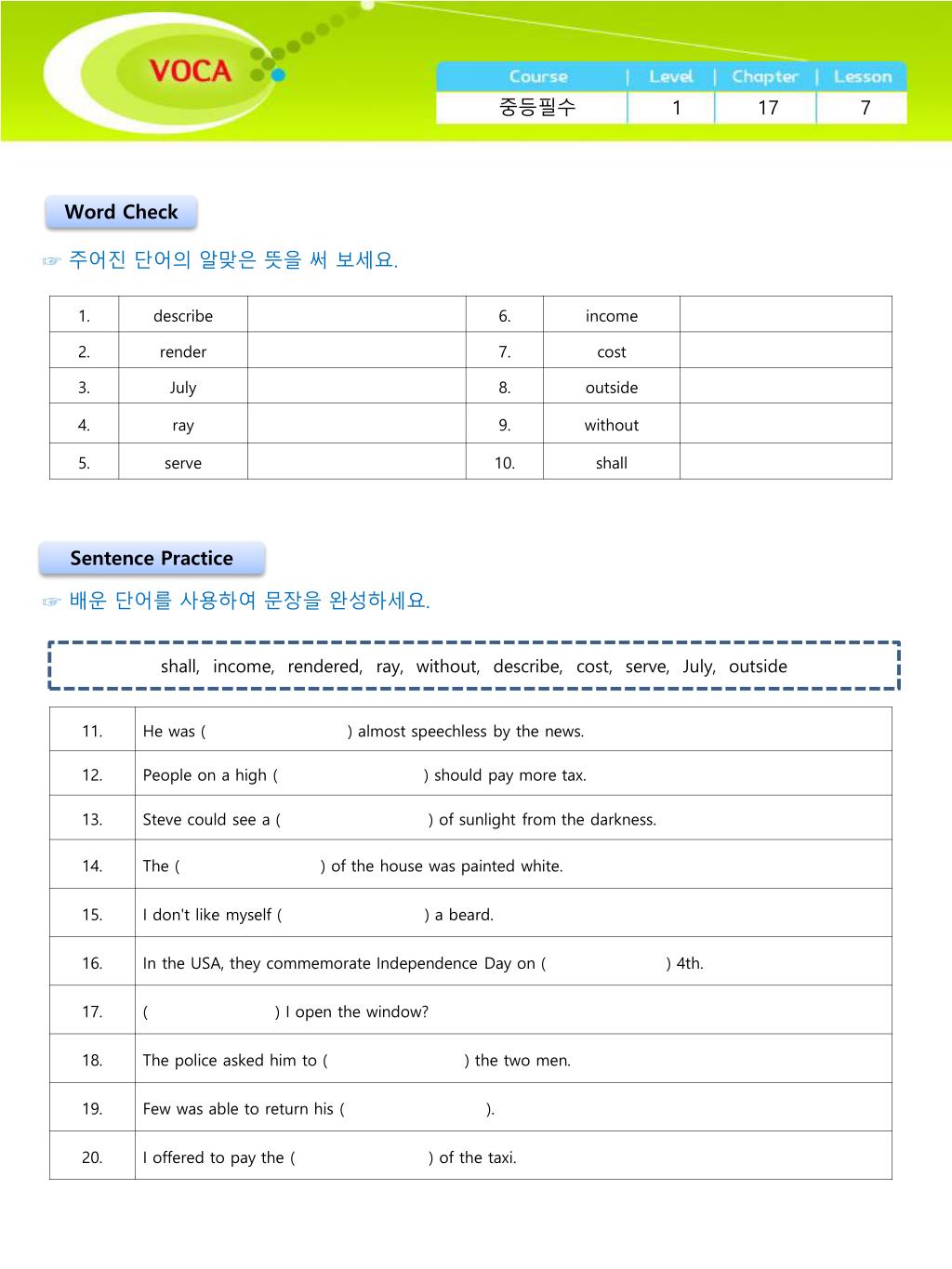 VOCA

| Course | Level | Chapter | Lesson |
|---|---|---|---|
| 중등필수 | 1 | 17 | 7 |

Word Check

☞ 주어진 단어의 알맞은 뜻을 써 보세요.

| 1. | describe | | 6. | income | |
|---|---|---|---|---|---|
| 2. | render | | 7. | cost | |
| 3. | July | | 8. | outside | |
| 4. | ray | | 9. | without | |
| 5. | serve | | 10. | shall | |

Sentence Practice

☞ 배운 단어를 사용하여 문장을 완성하세요.

shall, income, rendered, ray, without, describe, cost, serve, July, outside

| 11. | He was ( ) almost speechless by the news. |
|---|---|
| 12. | People on a high ( ) should pay more tax. |
| 13. | Steve could see a ( ) of sunlight from the darkness. |
| 14. | The ( ) of the house was painted white. |
| 15. | I don't like myself ( ) a beard. |
| 16. | In the USA, they commemorate Independence Day on ( ) 4th. |
| 17. | ( ) I open the window? |
| 18. | The police asked him to ( ) the two men. |
| 19. | Few was able to return his ( ). |
| 20. | I offered to pay the ( ) of the taxi. |